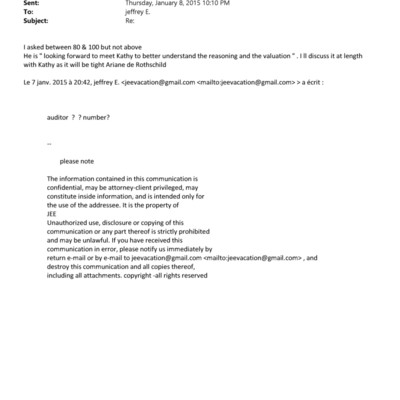 Sent: Thursday, January 8, 2015 10:10 PM
To: jeffrey E.
Subject: Re:

I asked between 80 & 100 but not above
He is " looking forward to meet Kathy to better understand the reasoning and the valuation " . I ll discuss it at length with Kathy as it will be tight Ariane de Rothschild

Le 7 janv. 2015 à 20:42, jeffrey E. <jeevacation@gmail.com <mailto:jeevacation@gmail.com> > a écrit :

auditor ? ? number?

--

please note

The information contained in this communication is confidential, may be attorney-client privileged, may constitute inside information, and is intended only for the use of the addressee. It is the property of JEE
Unauthorized use, disclosure or copying of this communication or any part thereof is strictly prohibited and may be unlawful. If you have received this communication in error, please notify us immediately by return e-mail or by e-mail to jeevacation@gmail.com <mailto:jeevacation@gmail.com> , and destroy this communication and all copies thereof, including all attachments. copyright -all rights reserved